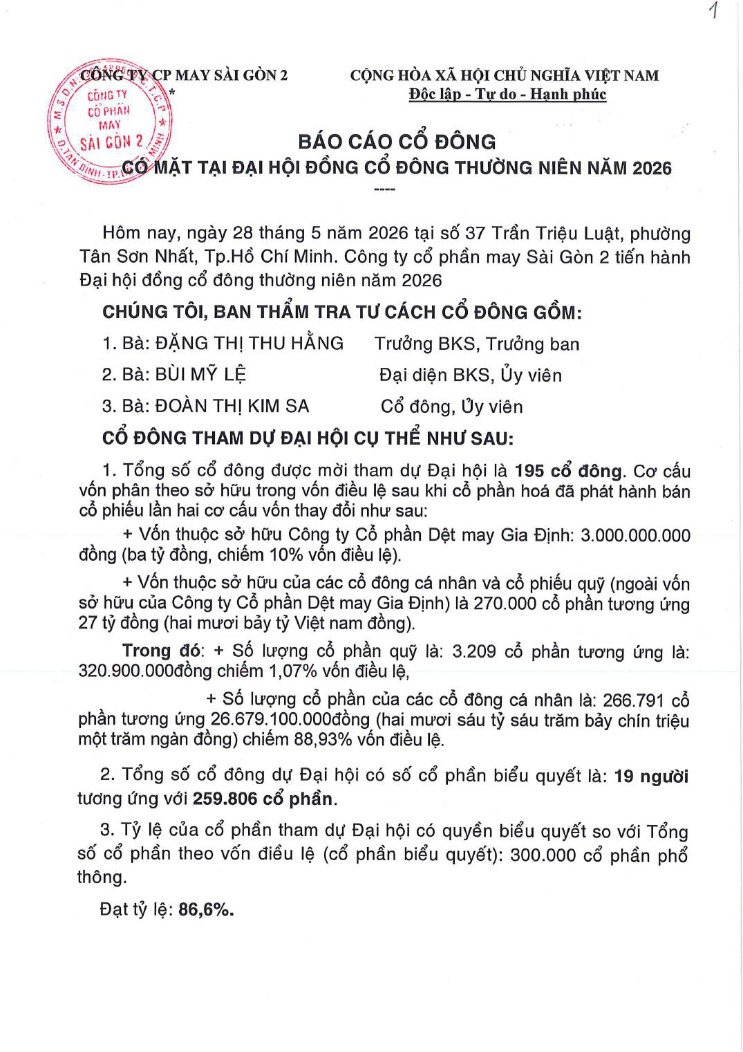 1

CÔNG TY CP MAY SÀI GÒN 2

CÔNG TY CỔ PHẦN MAY SÀI GÒN 2

CỘNG HÒA XÃ HỘI CHỦ NGHĨA VIỆT NAM
Độc lập - Tự do - Hạnh phúc

BÁO CÁO CỔ ĐÔNG
CÓ MẶT TẠI ĐẠI HỘI ĐỒNG CỔ ĐÔNG THƯỜNG NIÊN NĂM 2026
----

Hôm nay, ngày 28 tháng 5 năm 2026 tại số 37 Trần Triệu Luật, phường Tân Sơn Nhất, Tp.Hồ Chí Minh. Công ty cổ phần may Sài Gòn 2 tiến hành Đại hội đồng cổ đông thường niên năm 2026

CHÚNG TÔI, BAN THẨM TRA TƯ CÁCH CỔ ĐÔNG GỒM:

1. Bà: ĐẶNG THỊ THU HẰNG Trưởng BKS, Trưởng ban

2. Bà: BÙI MỸ LỆ Đại diện BKS, Ủy viên

3. Bà: ĐOÀN THỊ KIM SA Cổ đông, Ủy viên

CỔ ĐÔNG THAM DỰ ĐẠI HỘI CỤ THỂ NHƯ SAU:

1. Tổng số cổ đông được mời tham dự Đại hội là 195 cổ đông. Cơ cấu vốn phân theo sở hữu trong vốn điều lệ sau khi cổ phần hoá đã phát hành bán cổ phiếu lần hai cơ cấu vốn thay đổi như sau:

+ Vốn thuộc sở hữu Công ty Cổ phần Dệt may Gia Định: 3.000.000.000 đồng (ba tỷ đồng, chiếm 10% vốn điều lệ).

+ Vốn thuộc sở hữu của các cổ đông cá nhân và cổ phiếu quỹ (ngoài vốn sở hữu của Công ty Cổ phần Dệt may Gia Định) là 270.000 cổ phần tương ứng 27 tỷ đồng (hai mươi bảy tỷ Việt nam đồng).

Trong đó: + Số lượng cổ phần quỹ là: 3.209 cổ phần tương ứng là: 320.900.000đồng chiếm 1,07% vốn điều lệ,

+ Số lượng cổ phần của các cổ đông cá nhân là: 266.791 cổ phần tương ứng 26.679.100.000đồng (hai mươi sáu tỷ sáu trăm bảy chín triệu một trăm ngàn đồng) chiếm 88,93% vốn điều lệ.

2. Tổng số cổ đông dự Đại hội có số cổ phần biểu quyết là: 19 người tương ứng với 259.806 cổ phần.

3. Tỷ lệ của cổ phần tham dự Đại hội có quyền biểu quyết so với Tổng số cổ phần theo vốn điều lệ (cổ phần biểu quyết): 300.000 cổ phần phổ thông.

Đạt tỷ lệ: 86,6%.